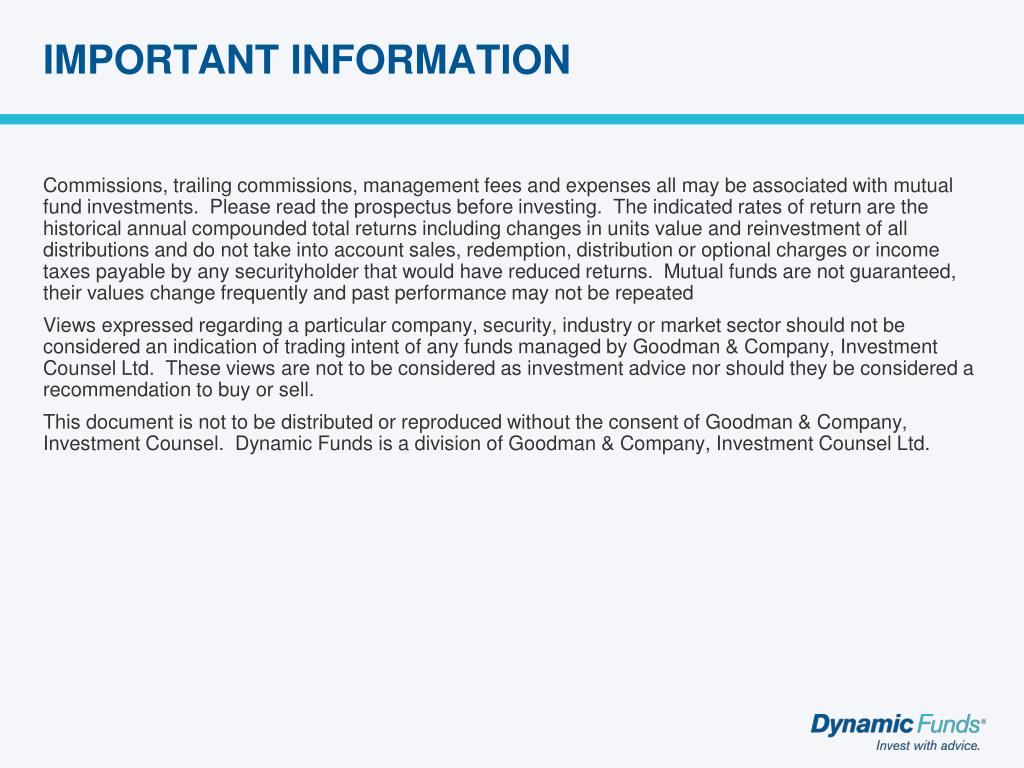 IMPORTANT INFORMATION

Commissions, trailing commissions, management fees and expenses all may be associated with mutual fund investments.  Please read the prospectus before investing.  The indicated rates of return are the historical annual compounded total returns including changes in units value and reinvestment of all distributions and do not take into account sales, redemption, distribution or optional charges or income taxes payable by any securityholder that would have reduced returns.  Mutual funds are not guaranteed, their values change frequently and past performance may not be repeated

Views expressed regarding a particular company, security, industry or market sector should not be considered an indication of trading intent of any funds managed by Goodman & Company, Investment Counsel Ltd.  These views are not to be considered as investment advice nor should they be considered a recommendation to buy or sell.

This document is not to be distributed or reproduced without the consent of Goodman & Company, Investment Counsel.  Dynamic Funds is a division of Goodman & Company, Investment Counsel Ltd.

Dynamic Funds®
Invest with advice.